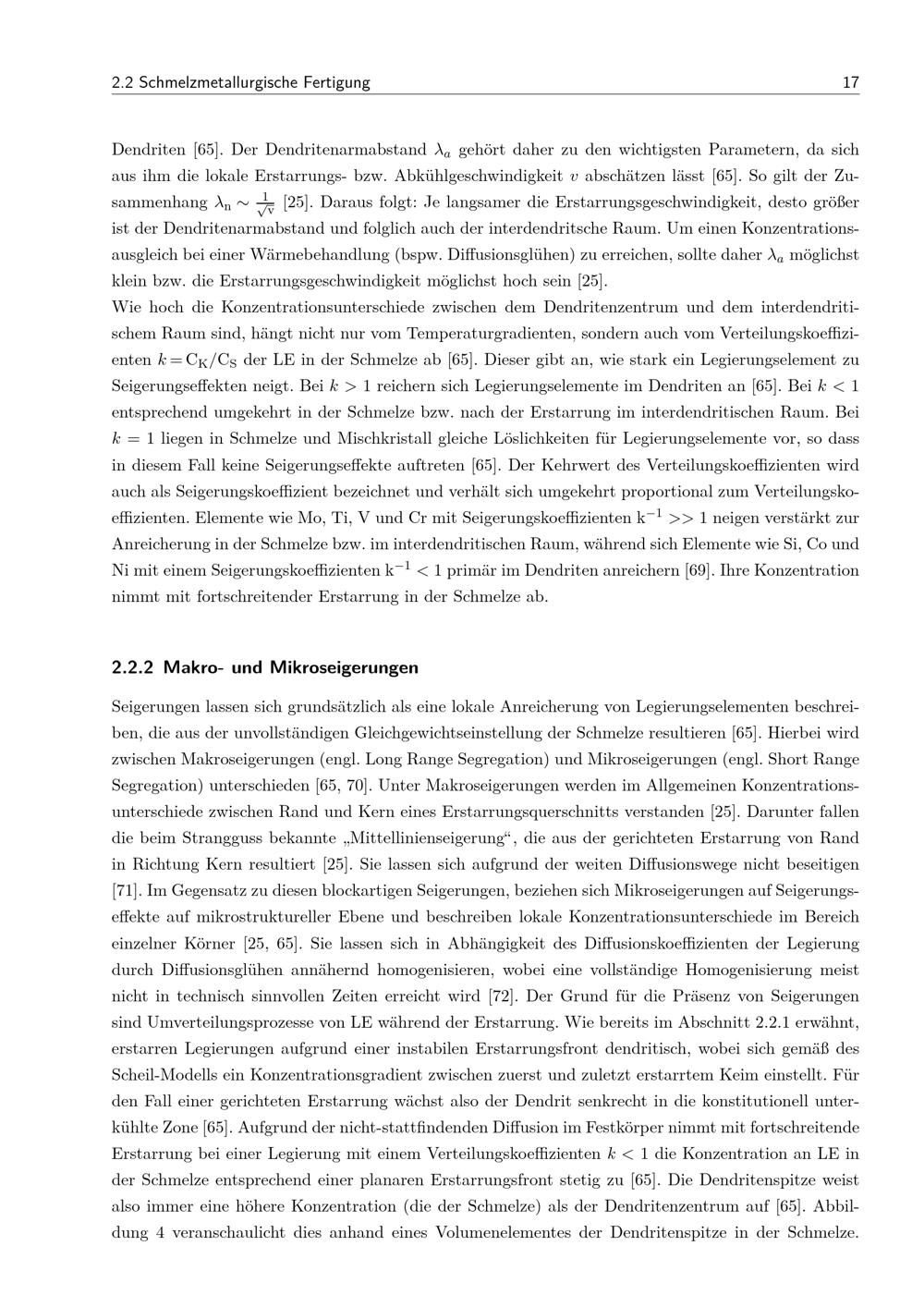 2.2 Schmelzmetallurgische Fertigung 17

Dendriten [65]. Der Dendritenarmabstand $\lambda_a$ gehört daher zu den wichtigsten Parametern, da sich aus ihm die lokale Erstarrungs- bzw. Abkühlgeschwindigkeit $v$ abschätzen lässt [65]. So gilt der Zusammenhang $\lambda_n \sim \frac{1}{\sqrt{v}}$ [25]. Daraus folgt: Je langsamer die Erstarrungsgeschwindigkeit, desto größer ist der Dendritenarmabstand und folglich auch der interdendritsche Raum. Um einen Konzentrationsausgleich bei einer Wärmebehandlung (bspw. Diffusionsglühen) zu erreichen, sollte daher $\lambda_a$ möglichst klein bzw. die Erstarrungsgeschwindigkeit möglichst hoch sein [25].
Wie hoch die Konzentrationsunterschiede zwischen dem Dendritenzentrum und dem interdendritischem Raum sind, hängt nicht nur vom Temperaturgradienten, sondern auch vom Verteilungskoeffizienten $k = C_K/C_S$ der LE in der Schmelze ab [65]. Dieser gibt an, wie stark ein Legierungselement zu Seigerungseffekten neigt. Bei $k > 1$ reichern sich Legierungselemente im Dendriten an [65]. Bei $k < 1$ entsprechend umgekehrt in der Schmelze bzw. nach der Erstarrung im interdendritischen Raum. Bei $k = 1$ liegen in Schmelze und Mischkristall gleiche Löslichkeiten für Legierungselemente vor, so dass in diesem Fall keine Seigerungseffekte auftreten [65]. Der Kehrwert des Verteilungskoeffizienten wird auch als Seigerungskoeffizient bezeichnet und verhält sich umgekehrt proportional zum Verteilungskoeffizienten. Elemente wie Mo, Ti, V und Cr mit Seigerungskoeffizienten $k^{-1} >> 1$ neigen verstärkt zur Anreicherung in der Schmelze bzw. im interdendritischen Raum, während sich Elemente wie Si, Co und Ni mit einem Seigerungskoeffizienten $k^{-1} < 1$ primär im Dendriten anreichern [69]. Ihre Konzentration nimmt mit fortschreitender Erstarrung in der Schmelze ab.

2.2.2 Makro- und Mikroseigerungen

Seigerungen lassen sich grundsätzlich als eine lokale Anreicherung von Legierungselementen beschreiben, die aus der unvollständigen Gleichgewichtseinstellung der Schmelze resultieren [65]. Hierbei wird zwischen Makroseigerungen (engl. Long Range Segregation) und Mikroseigerungen (engl. Short Range Segregation) unterschieden [65, 70]. Unter Makroseigerungen werden im Allgemeinen Konzentrationsunterschiede zwischen Rand und Kern eines Erstarrungsquerschnitts verstanden [25]. Darunter fallen die beim Strangguss bekannte „Mittellinienseigerung“, die aus der gerichteten Erstarrung von Rand in Richtung Kern resultiert [25]. Sie lassen sich aufgrund der weiten Diffusionswege nicht beseitigen [71]. Im Gegensatz zu diesen blockartigen Seigerungen, beziehen sich Mikroseigerungen auf Seigerungseffekte auf mikrostruktureller Ebene und beschreiben lokale Konzentrationsunterschiede im Bereich einzelner Körner [25, 65]. Sie lassen sich in Abhängigkeit des Diffusionskoeffizienten der Legierung durch Diffusionsglühen annähernd homogenisieren, wobei eine vollständige Homogenisierung meist nicht in technisch sinnvollen Zeiten erreicht wird [72]. Der Grund für die Präsenz von Seigerungen sind Umverteilungsprozesse von LE während der Erstarrung. Wie bereits im Abschnitt 2.2.1 erwähnt, erstarren Legierungen aufgrund einer instabilen Erstarrungsfront dendritisch, wobei sich gemäß des Scheil-Modells ein Konzentrationsgradient zwischen zuerst und zuletzt erstarrtem Keim einstellt. Für den Fall einer gerichteten Erstarrung wächst also der Dendrit senkrecht in die konstitutionell unterkühlte Zone [65]. Aufgrund der nicht-stattfindenden Diffusion im Festkörper nimmt mit fortschreitende Erstarrung bei einer Legierung mit einem Verteilungskoeffizienten $k < 1$ die Konzentration an LE in der Schmelze entsprechend einer planaren Erstarrungsfront stetig zu [65]. Die Dendritenspitze weist also immer eine höhere Konzentration (die der Schmelze) als der Dendritenzentrum auf [65]. Abbildung 4 veranschaulicht dies anhand eines Volumenelementes der Dendritenspitze in der Schmelze.